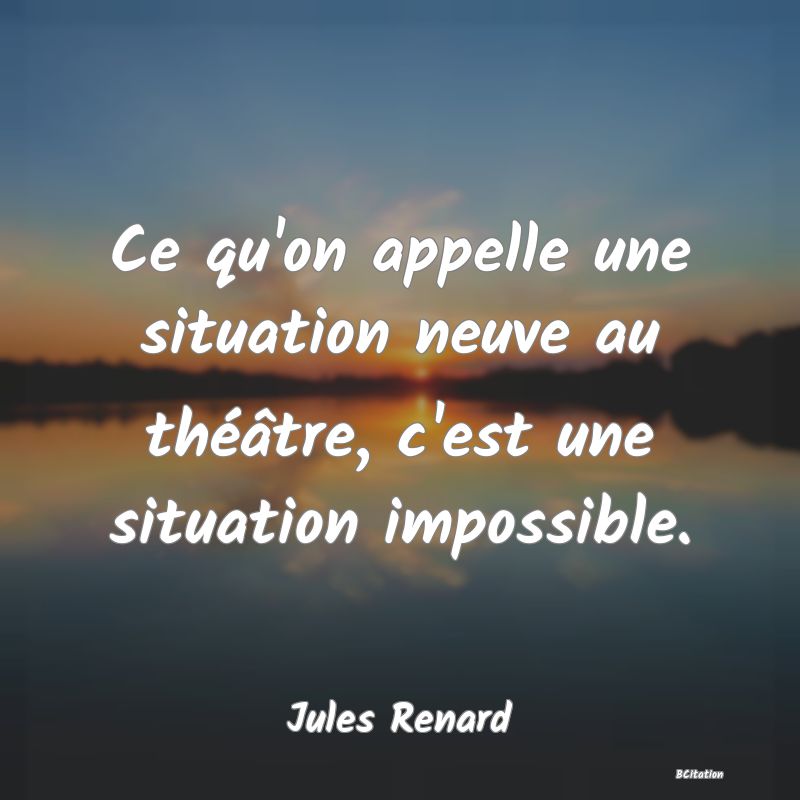 Ce qu'on appelle une situation neuve au théâtre, c'est une situation impossible.

Jules Renard

BCitation